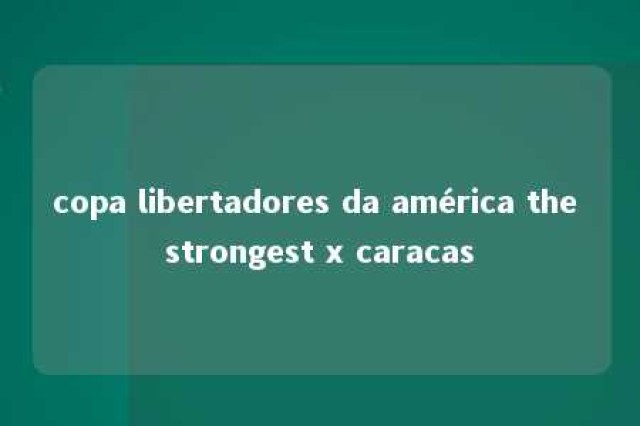 copa libertadores da américa the strongest x caracas